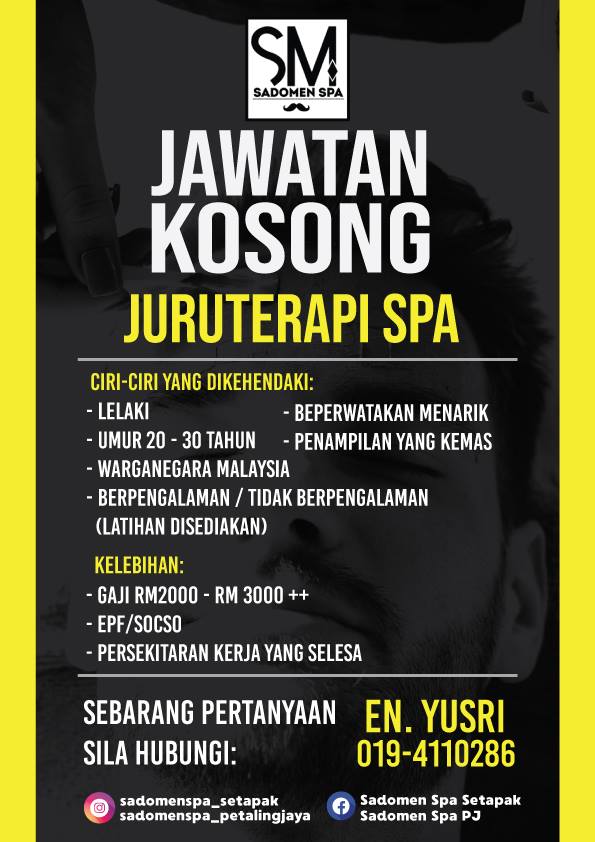 SM
SADOMEN SPA

JAWATAN KOSONG

JURUTERAPI SPA

CIRI-CIRI YANG DIKEHENDAKI:
- LELAKI
- UMUR 20 - 30 TAHUN
- WARGANEGARA MALAYSIA
- BERPENGALAMAN / TIDAK BERPENGALAMAN (LATIHAN DISEDIAKAN)
- BEPERWATAKAN MENARIK
- PENAMPILAN YANG KEMAS

KELEBIHAN:
- GAJI RM2000 - RM 3000 ++
- EPF/SOCSO
- PERSEKITARAN KERJA YANG SELESA

SEBARANG PERTANYAAN SILA HUBUNGI:
EN. YUSRI
019-4110286

sadomenspa_setapak
sadomenspa_petalingjaya
Sadomen Spa Setapak
Sadomen Spa PJ